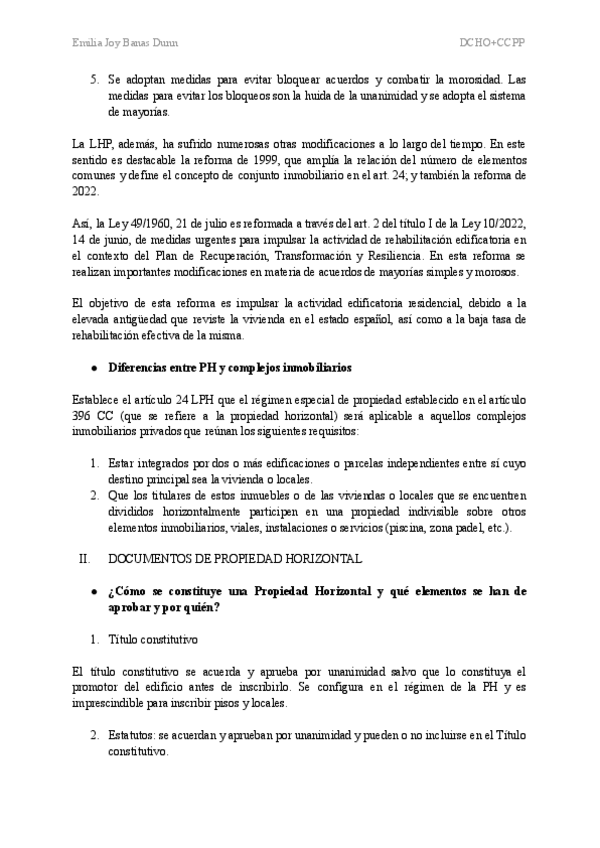 Emilia Joy Banas Dunn DCHO+CCPP

5. Se adoptan medidas para evitar bloquear acuerdos y combatir la morosidad. Las medidas para evitar los bloqueos son la huida de la unanimidad y se adopta el sistema de mayorías.

La LHP, además, ha sufrido numerosas otras modificaciones a lo largo del tiempo. En este sentido es destacable la reforma de 1999, que amplía la relación del número de elementos comunes y define el concepto de conjunto inmobiliario en el art. 24; y también la reforma de 2022.

Así, la Ley 49/1960, 21 de julio es reformada a través del art. 2 del título I de la Ley 10/2022, 14 de junio, de medidas urgentes para impulsar la actividad de rehabilitación edificatoria en el contexto del Plan de Recuperación, Transformación y Resiliencia. En esta reforma se realizan importantes modificaciones en materia de acuerdos de mayorías simples y morosos.

El objetivo de esta reforma es impulsar la actividad edificatoria residencial, debido a la elevada antigüedad que reviste la vivienda en el estado español, así como a la baja tasa de rehabilitación efectiva de la misma.

● Diferencias entre PH y complejos inmobiliarios

Establece el artículo 24 LPH que el régimen especial de propiedad establecido en el artículo 396 CC (que se refiere a la propiedad horizontal) será aplicable a aquellos complejos inmobiliarios privados que reúnan los siguientes requisitos:

1. Estar integrados por dos o más edificaciones o parcelas independientes entre sí cuyo destino principal sea la vivienda o locales.
2. Que los titulares de estos inmuebles o de las viviendas o locales que se encuentren divididos horizontalmente participen en una propiedad indivisible sobre otros elementos inmobiliarios, viales, instalaciones o servicios (piscina, zona padel, etc.).

II. DOCUMENTOS DE PROPIEDAD HORIZONTAL

● ¿Cómo se constituye una Propiedad Horizontal y qué elementos se han de aprobar y por quién?

1. Título constitutivo

El título constitutivo se acuerda y aprueba por unanimidad salvo que lo constituya el promotor del edificio antes de inscribirlo. Se configura en el régimen de la PH y es imprescindible para inscribir pisos y locales.

2. Estatutos: se acuerdan y aprueban por unanimidad y pueden o no incluirse en el Título constitutivo.